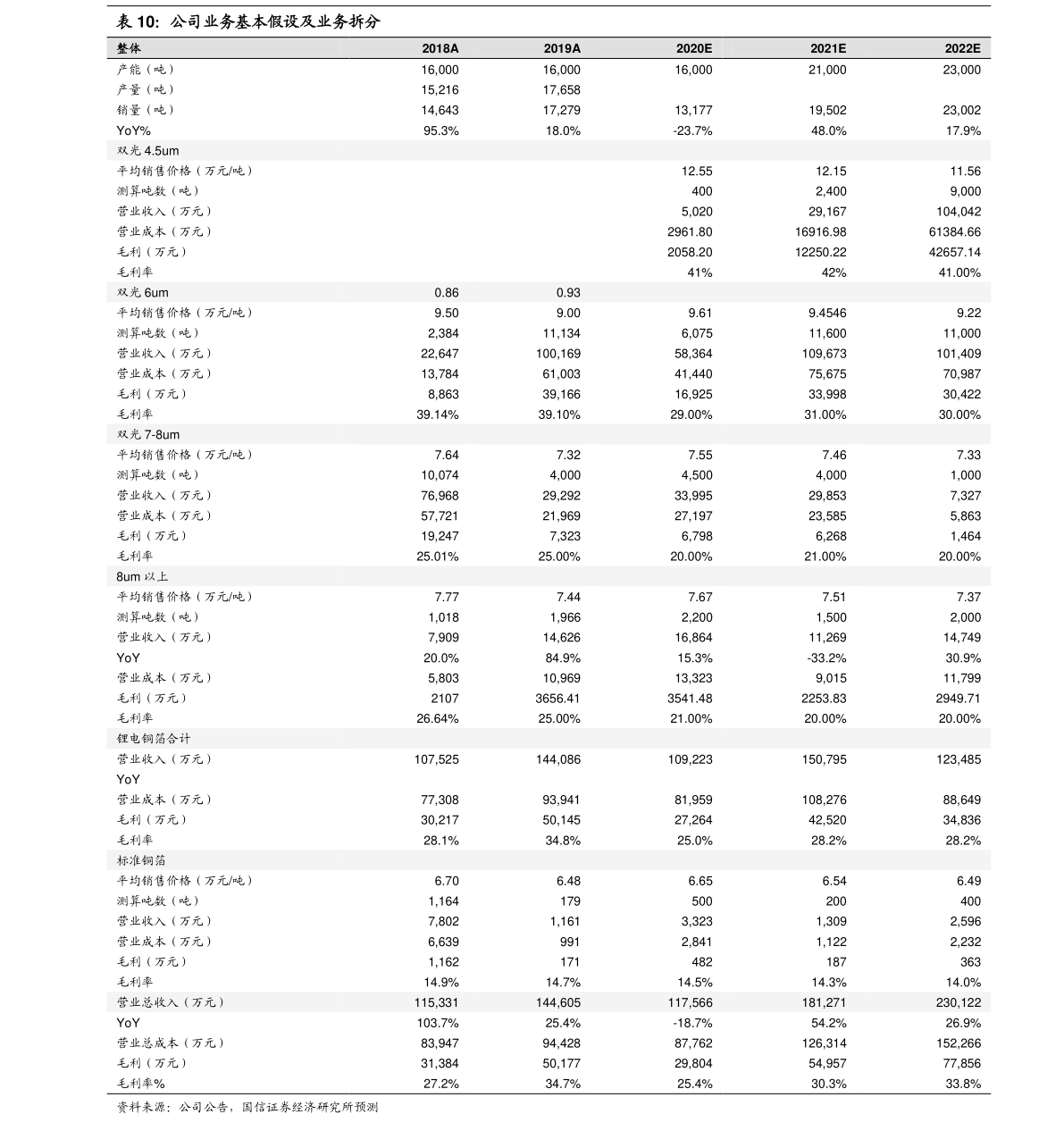 表 10：公司业务基本假设及业务拆分

| 整体 | 2018A | 2019A | 2020E | 2021E | 2022E |
|---|---|---|---|---|---|
| 产能（吨） | 16,000 | 16,000 | 16,000 | 21,000 | 23,000 |
| 产量（吨） | 15,216 | 17,658 | | | |
| 销量（吨） | 14,643 | 17,279 | 13,177 | 19,502 | 23,002 |
| YoY% | 95.3% | 18.0% | -23.7% | 48.0% | 17.9% |
| 双光 4.5um | | | | | |
| 平均销售价格（万元/吨） | | | 12.55 | 12.15 | 11.56 |
| 测算吨数（吨） | | | 400 | 2,400 | 9,000 |
| 营业收入（万元） | | | 5,020 | 29,167 | 104,042 |
| 营业成本（万元） | | | 2961.80 | 16916.98 | 61384.66 |
| 毛利（万元） | | | 2058.20 | 12250.22 | 42657.14 |
| 毛利率 | | | 41% | 42% | 41.00% |
| 双光 6um | 0.86 | 0.93 | | | |
| 平均销售价格（万元/吨） | 9.50 | 9.00 | 9.61 | 9.4546 | 9.22 |
| 测算吨数（吨） | 2,384 | 11,134 | 6,075 | 11,600 | 11,000 |
| 营业收入（万元） | 22,647 | 100,169 | 58,364 | 109,673 | 101,409 |
| 营业成本（万元） | 13,784 | 61,003 | 41,440 | 75,675 | 70,987 |
| 毛利（万元） | 8,863 | 39,166 | 16,925 | 33,998 | 30,422 |
| 毛利率 | 39.14% | 39.10% | 29.00% | 31.00% | 30.00% |
| 双光 7-8um | | | | | |
| 平均销售价格（万元/吨） | 7.64 | 7.32 | 7.55 | 7.46 | 7.33 |
| 测算吨数（吨） | 10,074 | 4,000 | 4,500 | 4,000 | 1,000 |
| 营业收入（万元） | 76,968 | 29,292 | 33,995 | 29,853 | 7,327 |
| 营业成本（万元） | 57,721 | 21,969 | 27,197 | 23,585 | 5,863 |
| 毛利（万元） | 19,247 | 7,323 | 6,798 | 6,268 | 1,464 |
| 毛利率 | 25.01% | 25.00% | 20.00% | 21.00% | 20.00% |
| 8um 以上 | | | | | |
| 平均销售价格（万元/吨） | 7.77 | 7.44 | 7.67 | 7.51 | 7.37 |
| 测算吨数（吨） | 1,018 | 1,966 | 2,200 | 1,500 | 2,000 |
| 营业收入（万元） | 7,909 | 14,626 | 16,864 | 11,269 | 14,749 |
| YoY | 20.0% | 84.9% | 15.3% | -33.2% | 30.9% |
| 营业成本（万元） | 5,803 | 10,969 | 13,323 | 9,015 | 11,799 |
| 毛利（万元） | 2107 | 3656.41 | 3541.48 | 2253.83 | 2949.71 |
| 毛利率 | 26.64% | 25.00% | 21.00% | 20.00% | 20.00% |
| 锂电铜箔合计 | | | | | |
| 营业收入（万元） | 107,525 | 144,086 | 109,223 | 150,795 | 123,485 |
| YoY | | | | | |
| 营业成本（万元） | 77,308 | 93,941 | 81,959 | 108,276 | 88,649 |
| 毛利（万元） | 30,217 | 50,145 | 27,264 | 42,520 | 34,836 |
| 毛利率 | 28.1% | 34.8% | 25.0% | 28.2% | 28.2% |
| 标准铜箔 | | | | | |
| 平均销售价格（万元/吨） | 6.70 | 6.48 | 6.65 | 6.54 | 6.49 |
| 测算吨数（吨） | 1,164 | 179 | 500 | 200 | 400 |
| 营业收入（万元） | 7,802 | 1,161 | 3,323 | 1,309 | 2,596 |
| 营业成本（万元） | 6,639 | 991 | 2,841 | 1,122 | 2,232 |
| 毛利（万元） | 1,162 | 171 | 482 | 187 | 363 |
| 毛利率 | 14.9% | 14.7% | 14.5% | 14.3% | 14.0% |
| 营业总收入（万元） | 115,331 | 144,605 | 117,566 | 181,271 | 230,122 |
| YoY | 103.7% | 25.4% | -18.7% | 54.2% | 26.9% |
| 营业总成本（万元） | 83,947 | 94,428 | 87,762 | 126,314 | 152,266 |
| 毛利（万元） | 31,384 | 50,177 | 29,804 | 54,957 | 77,856 |
| 毛利率% | 27.2% | 34.7% | 25.4% | 30.3% | 33.8% |

资料来源：公司公告，国信证券经济研究所预测